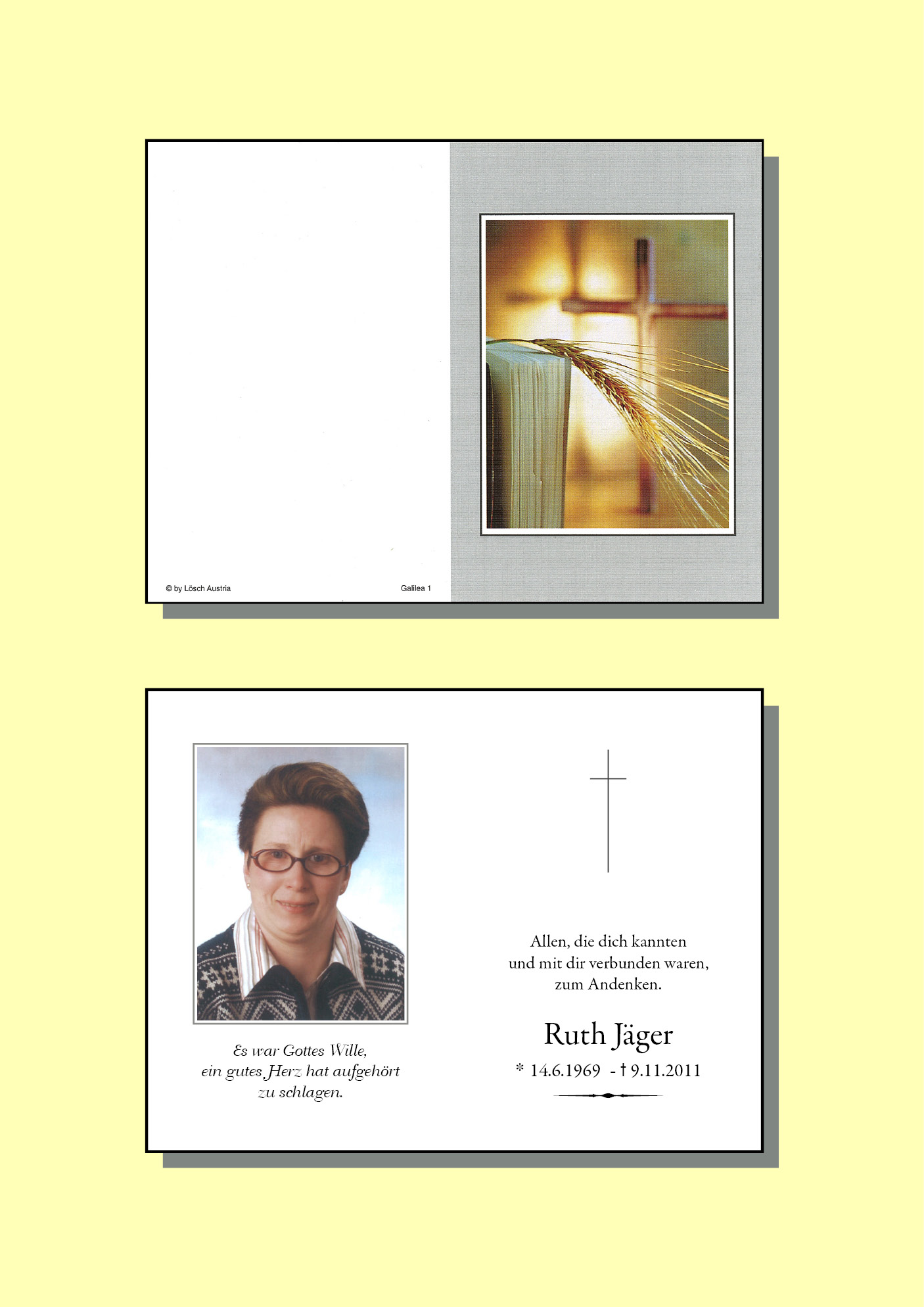 © by Lösch Austria

Galilea 1

Es war Gottes Wille,
ein gutes Herz hat aufgehört
zu schlagen.

Allen, die dich kannten
und mit dir verbunden waren,
zum Andenken.

Ruth Jäger

* 14.6.1969 - † 9.11.2011